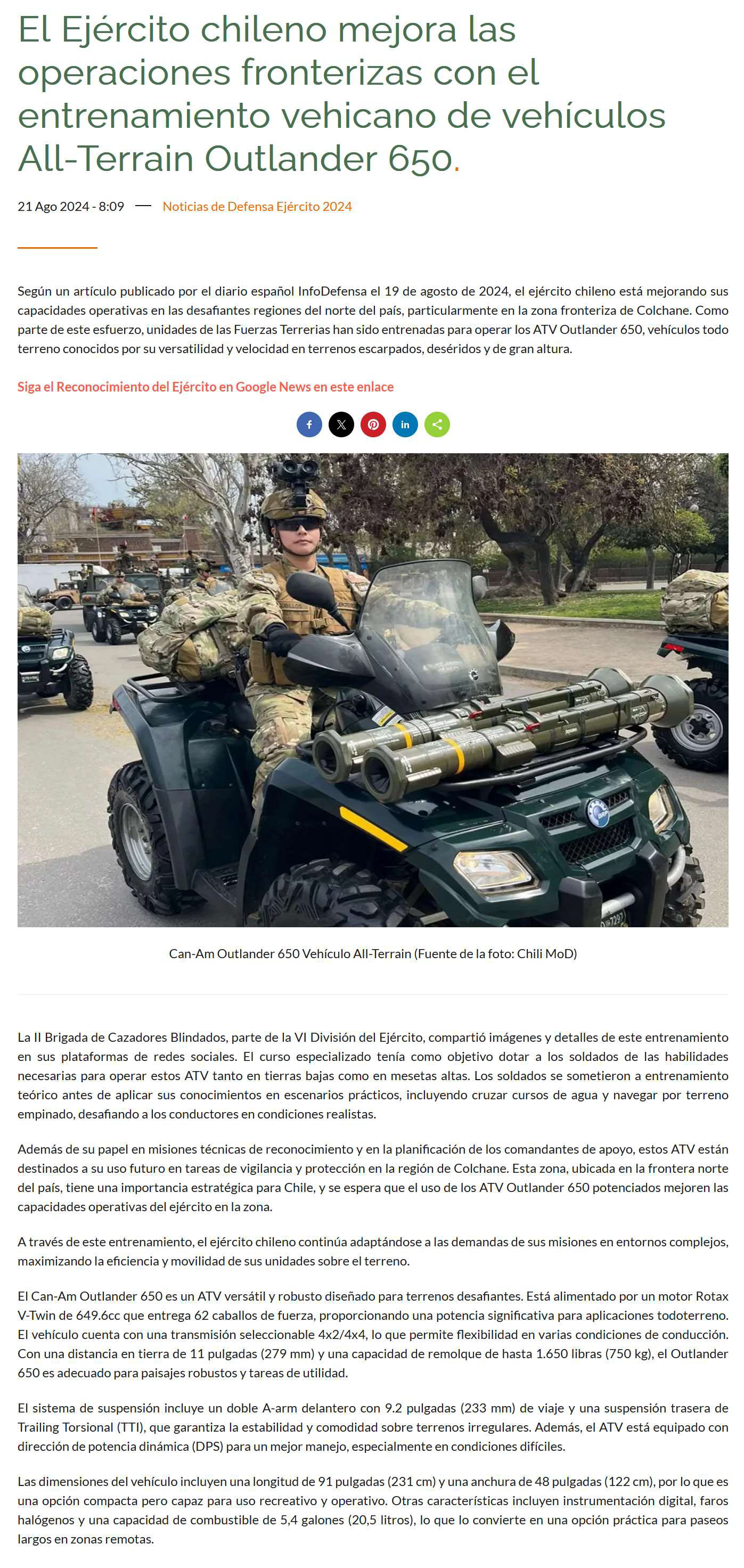 El Ejército chileno mejora las operaciones fronterizas con el entrenamiento vehicano de vehículos All-Terrain Outlander 650.

21 Ago 2024 - 8:09 — Noticias de Defensa Ejército 2024

Según un artículo publicado por el diario español InfoDefensa el 19 de agosto de 2024, el ejército chileno está mejorando sus capacidades operativas en las desafiantes regiones del norte del país, particularmente en la zona fronteriza de Colchane. Como parte de este esfuerzo, unidades de las Fuerzas Terrerias han sido entrenadas para operar los ATV Outlander 650, vehículos todo terreno conocidos por su versatilidad y velocidad en terrenos escarpados, deséridos y de gran altura.

Siga el Reconocimiento del Ejército en Google News en este enlace

Can-Am Outlander 650 Vehículo All-Terrain (Fuente de la foto: Chili MoD)

La II Brigada de Cazadores Blindados, parte de la VI División del Ejército, compartió imágenes y detalles de este entrenamiento en sus plataformas de redes sociales. El curso especializado tenía como objetivo dotar a los soldados de las habilidades necesarias para operar estos ATV tanto en tierras bajas como en mesetas altas. Los soldados se sometieron a entrenamiento teórico antes de aplicar sus conocimientos en escenarios prácticos, incluyendo cruzar cursos de agua y navegar por terreno empinado, desafiando a los conductores en condiciones realistas.

Además de su papel en misiones técnicas de reconocimiento y en la planificación de los comandantes de apoyo, estos ATV están destinados a su uso futuro en tareas de vigilancia y protección en la región de Colchane. Esta zona, ubicada en la frontera norte del país, tiene una importancia estratégica para Chile, y se espera que el uso de los ATV Outlander 650 potenciados mejoren las capacidades operativas del ejército en la zona.

A través de este entrenamiento, el ejército chileno continúa adaptándose a las demandas de sus misiones en entornos complejos, maximizando la eficiencia y movilidad de sus unidades sobre el terreno.

El Can-Am Outlander 650 es un ATV versátil y robusto diseñado para terrenos desafiantes. Está alimentado por un motor Rotax V-Twin de 649.6cc que entrega 62 caballos de fuerza, proporcionando una potencia significativa para aplicaciones todoterreno. El vehículo cuenta con una transmisión seleccionable 4x2/4x4, lo que permite flexibilidad en varias condiciones de conducción. Con una distancia en tierra de 11 pulgadas (279 mm) y una capacidad de remolque de hasta 1.650 libras (750 kg), el Outlander 650 es adecuado para paisajes robustos y tareas de utilidad.

El sistema de suspensión incluye un doble A-arm delantero con 9.2 pulgadas (233 mm) de viaje y una suspensión trasera de Trailing Torsional (TTI), que garantiza la estabilidad y comodidad sobre terrenos irregulares. Además, el ATV está equipado con dirección de potencia dinámica (DPS) para un mejor manejo, especialmente en condiciones difíciles.

Las dimensiones del vehículo incluyen una longitud de 91 pulgadas (231 cm) y una anchura de 48 pulgadas (122 cm), por lo que es una opción compacta pero capaz para uso recreativo y operativo. Otras características incluyen instrumentación digital, faros halógenos y una capacidad de combustible de 5,4 galones (20,5 litros), lo que lo convierte en una opción práctica para paseos largos en zonas remotas.